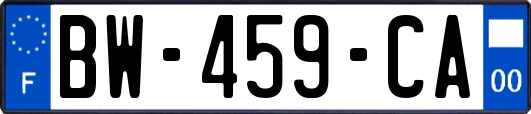 F
BW-459-CA
00